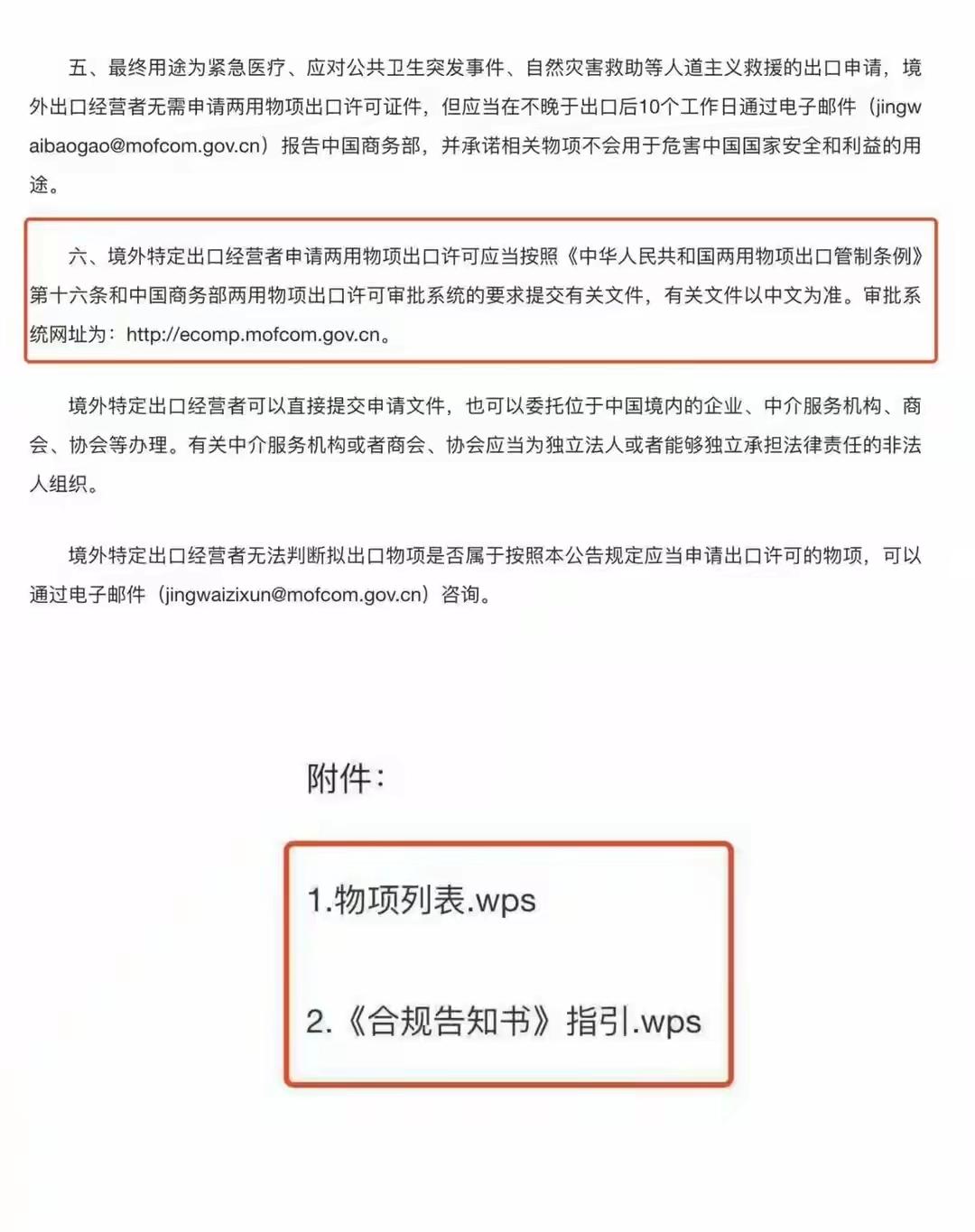 五、最终用途为紧急医疗、应对公共卫生突发事件、自然灾害救助等人道主义救援的出口申请，境外出口经营者无需申请两用物项出口许可证件，但应当在不晚于出口后10个工作日通过电子邮件（jingwaibaogao@mofcom.gov.cn）报告中国商务部，并承诺相关物项不会用于危害中国国家安全和利益的用途。

六、境外特定出口经营者申请两用物项出口许可应当按照《中华人民共和国两用物项出口管制条例》第十六条和中国商务部两用物项出口许可审批系统的要求提交有关文件，有关文件以中文为准。审批系统网址为：http://ecomp.mofcom.gov.cn。

境外特定出口经营者可以直接提交申请文件，也可以委托位于中国境内的企业、中介服务机构、商会、协会等办理。有关中介服务机构或者商会、协会应当为独立法人或者能够独立承担法律责任的非法人组织。

境外特定出口经营者无法判断拟出口物项是否属于按照本公告规定应当申请出口许可的物项，可以通过电子邮件（jingwaizixun@mofcom.gov.cn）咨询。

附件：

1.物项列表.wps

2.《合规告知书》指引.wps